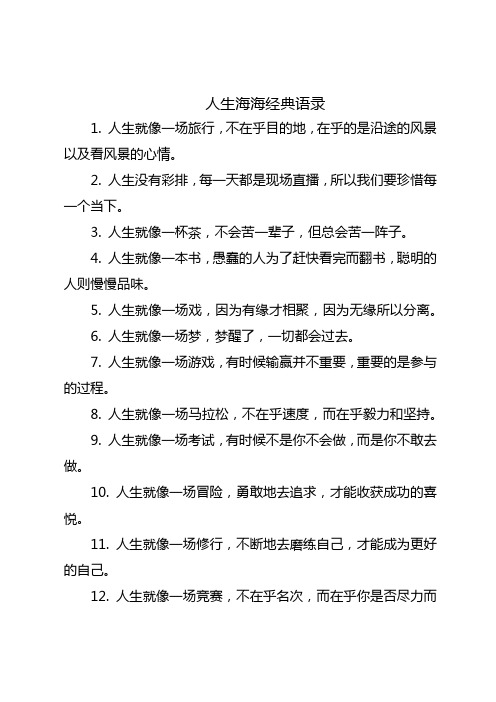 人生海海经典语录

1. 人生就像一场旅行，不在乎目的地，在乎的是沿途的风景以及看风景的心情。

2. 人生没有彩排，每一天都是现场直播，所以我们要珍惜每一个当下。

3. 人生就像一杯茶，不会苦一辈子，但总会苦一阵子。

4. 人生就像一本书，愚蠢的人为了赶快看完而翻书，聪明的人则慢慢品味。

5. 人生就像一场戏，因为有缘才相聚，因为无缘所以分离。

6. 人生就像一场梦，梦醒了，一切都会过去。

7. 人生就像一场游戏，有时候输赢并不重要，重要的是参与的过程。

8. 人生就像一场马拉松，不在乎速度，而在乎毅力和坚持。

9. 人生就像一场考试，有时候不是你不会做，而是你不敢去做。

10. 人生就像一场冒险，勇敢地去追求，才能收获成功的喜悦。

11. 人生就像一场修行，不断地去磨练自己，才能成为更好的自己。

12. 人生就像一场竞赛，不在乎名次，而在乎你是否尽力而